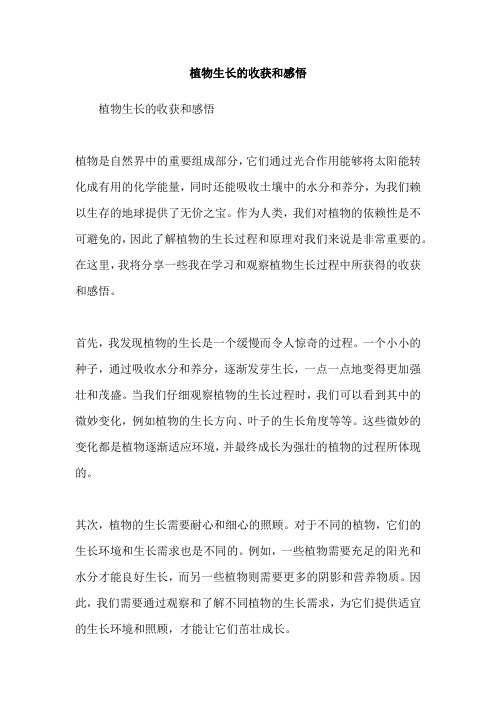 植物生长的收获和感悟

植物生长的收获和感悟

植物是自然界中的重要组成部分，它们通过光合作用能够将太阳能转化成有用的化学能量，同时还能吸收土壤中的水分和养分，为我们赖以生存的地球提供了无价之宝。作为人类，我们对植物的依赖性是不可避免的，因此了解植物的生长过程和原理对我们来说是非常重要的。在这里，我将分享一些我在学习和观察植物生长过程中所获得的收获和感悟。

首先，我发现植物的生长是一个缓慢而令人惊奇的过程。一个小小的种子，通过吸收水分和养分，逐渐发芽生长，一点一点地变得更加强壮和茂盛。当我们仔细观察植物的生长过程时，我们可以看到其中的微妙变化，例如植物的生长方向、叶子的生长角度等等。这些微妙的变化都是植物逐渐适应环境，并最终成长为强壮的植物的过程所体现的。

其次，植物的生长需要耐心和细心的照顾。对于不同的植物，它们的生长环境和生长需求也是不同的。例如，一些植物需要充足的阳光和水分才能良好生长，而另一些植物则需要更多的阴影和营养物质。因此，我们需要通过观察和了解不同植物的生长需求，为它们提供适宜的生长环境和照顾，才能让它们茁壮成长。